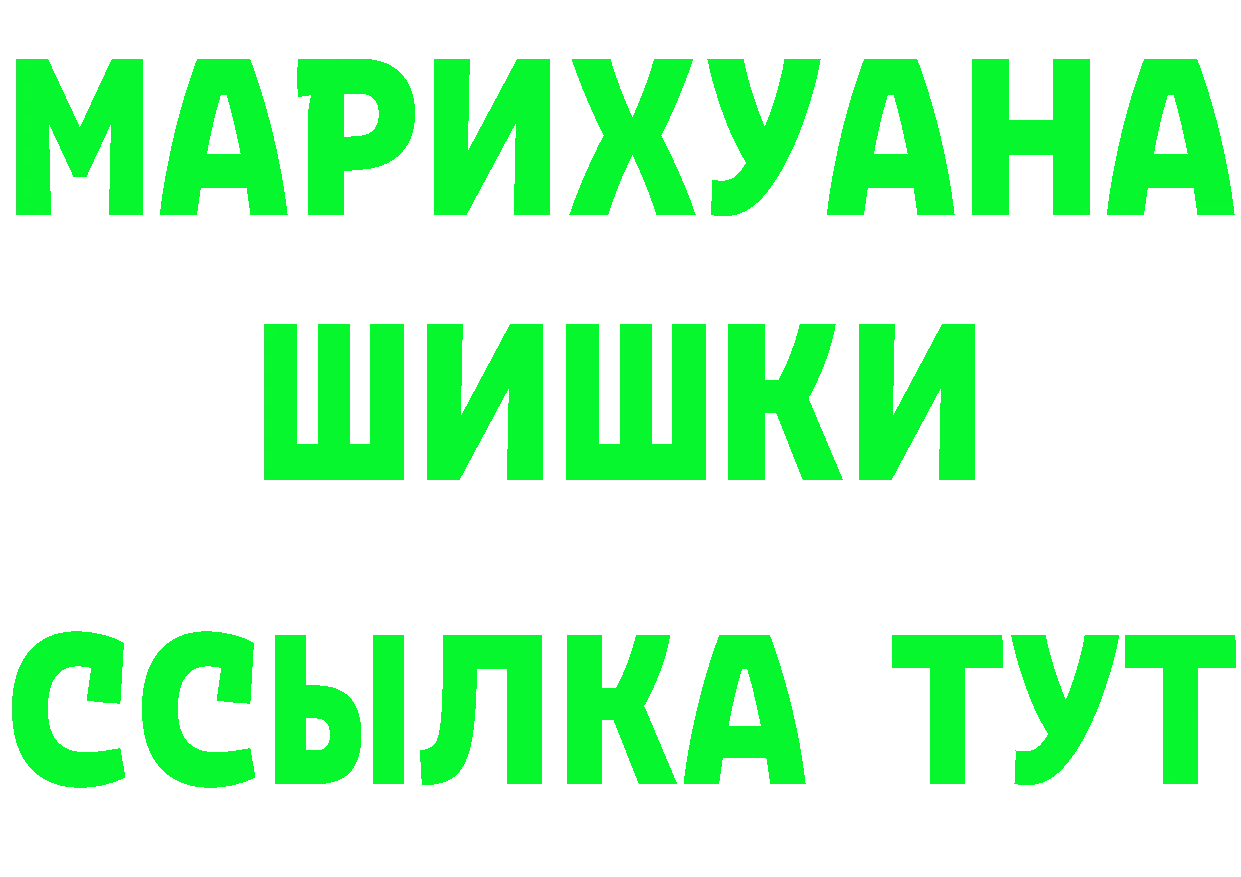 МАРИХУАНА
ШИШКИ
ССЫЛКА ТУТ